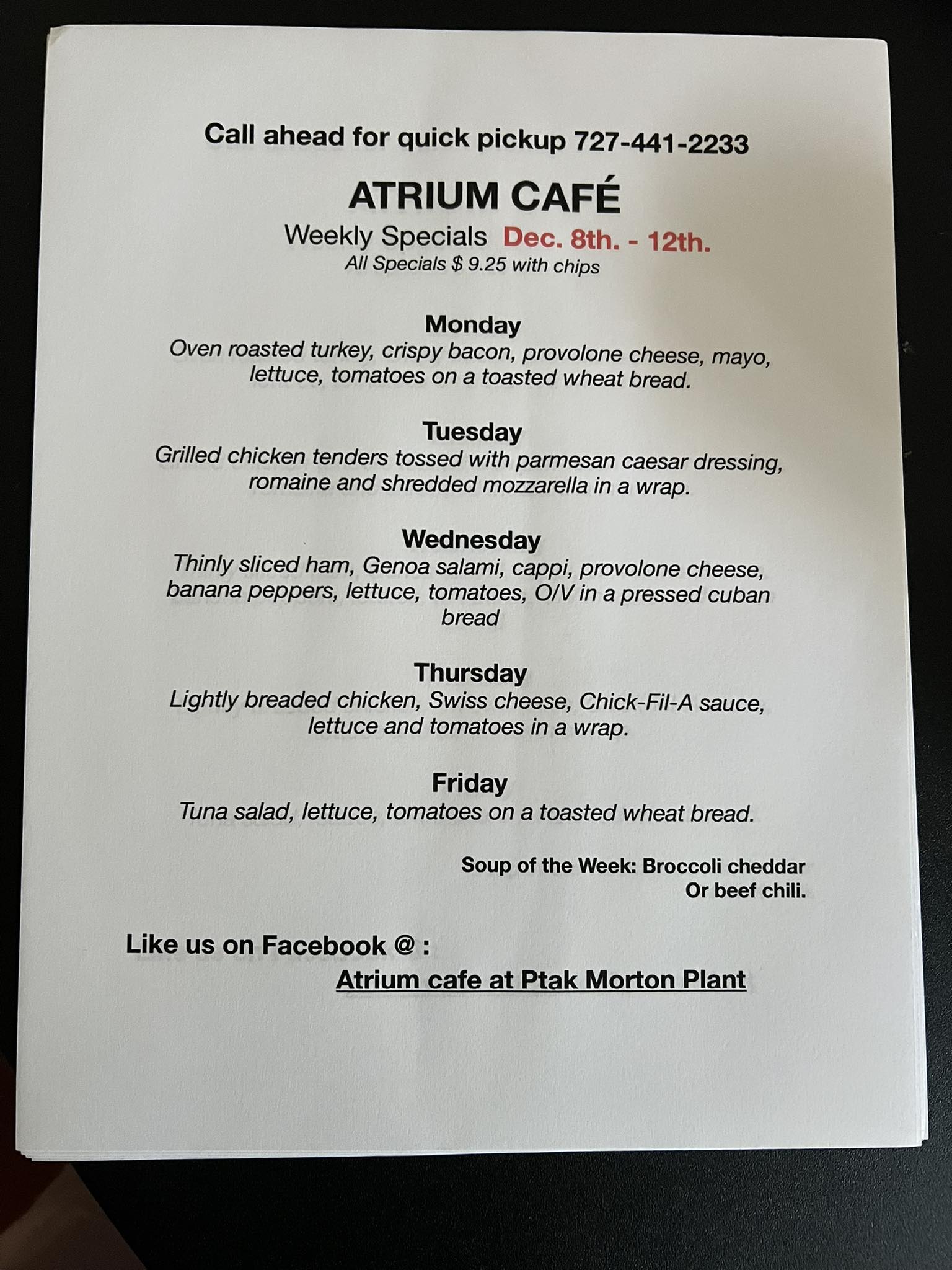 Call ahead for quick pickup 727-441-2233

ATRIUM CAFÉ

Weekly Specials Dec. 8th. - 12th.
All Specials $ 9.25 with chips

Monday
Oven roasted turkey, crispy bacon, provolone cheese, mayo, lettuce, tomatoes on a toasted wheat bread.

Tuesday
Grilled chicken tenders tossed with parmesan caesar dressing, romaine and shredded mozzarella in a wrap.

Wednesday
Thinly sliced ham, Genoa salami, cappi, provolone cheese, banana peppers, lettuce, tomatoes, O/V in a pressed cuban bread

Thursday
Lightly breaded chicken, Swiss cheese, Chick-Fil-A sauce, lettuce and tomatoes in a wrap.

Friday
Tuna salad, lettuce, tomatoes on a toasted wheat bread.

Soup of the Week: Broccoli cheddar Or beef chili.

Like us on Facebook @ :
Atrium cafe at Ptak Morton Plant